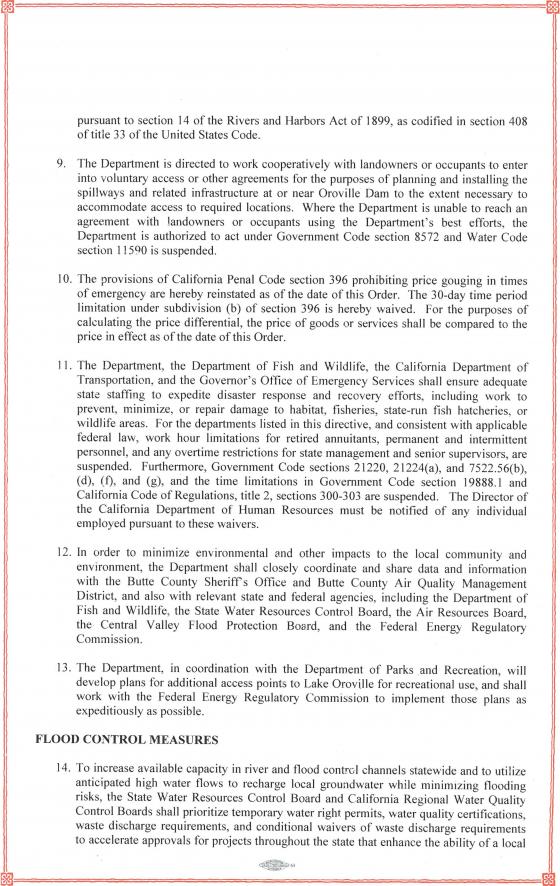 pursuant to section 14 of the Rivers and Harbors Act of 1899, as codified in section 408 of title 33 of the United States Code.

9. The Department is directed to work cooperatively with landowners or occupants to enter into voluntary access or other agreements for the purposes of planning and installing the spillways and related infrastructure at or near Oroville Dam to the extent necessary to accommodate access to required locations. Where the Department is unable to reach an agreement with landowners or occupants using the Department's best efforts, the Department is authorized to act under Government Code section 8572 and Water Code section 11590 is suspended.

10. The provisions of California Penal Code section 396 prohibiting price gouging in times of emergency are hereby reinstated as of the date of this Order. The 30-day time period limitation under subdivision (b) of section 396 is hereby waived. For the purposes of calculating the price differential, the price of goods or services shall be compared to the price in effect as of the date of this Order.

11. The Department, the Department of Fish and Wildlife, the California Department of Transportation, and the Governor's Office of Emergency Services shall ensure adequate state staffing to expedite disaster response and recovery efforts, including work to prevent, minimize, or repair damage to habitat, fisheries, state-run fish hatcheries, or wildlife areas. For the departments listed in this directive, and consistent with applicable federal law, work hour limitations for retired annuitants, permanent and intermittent personnel, and any overtime restrictions for state management and senior supervisors, are suspended. Furthermore, Government Code sections 21220, 21224(a), and 7522.56(b), (d), (f), and (g), and the time limitations in Government Code section 19888.1 and California Code of Regulations, title 2, sections 300-303 are suspended. The Director of the California Department of Human Resources must be notified of any individual employed pursuant to these waivers.

12. In order to minimize environmental and other impacts to the local community and environment, the Department shall closely coordinate and share data and information with the Butte County Sheriff's Office and Butte County Air Quality Management District, and also with relevant state and federal agencies, including the Department of Fish and Wildlife, the State Water Resources Control Board, the Air Resources Board, the Central Valley Flood Protection Board, and the Federal Energy Regulatory Commission.

13. The Department, in coordination with the Department of Parks and Recreation, will develop plans for additional access points to Lake Oroville for recreational use, and shall work with the Federal Energy Regulatory Commission to implement those plans as expeditiously as possible.

FLOOD CONTROL MEASURES

14. To increase available capacity in river and flood control channels statewide and to utilize anticipated high water flows to recharge local groundwater while minimizing flooding risks, the State Water Resources Control Board and California Regional Water Quality Control Boards shall prioritize temporary water right permits, water quality certifications, waste discharge requirements, and conditional waivers of waste discharge requirements to accelerate approvals for projects throughout the state that enhance the ability of a local